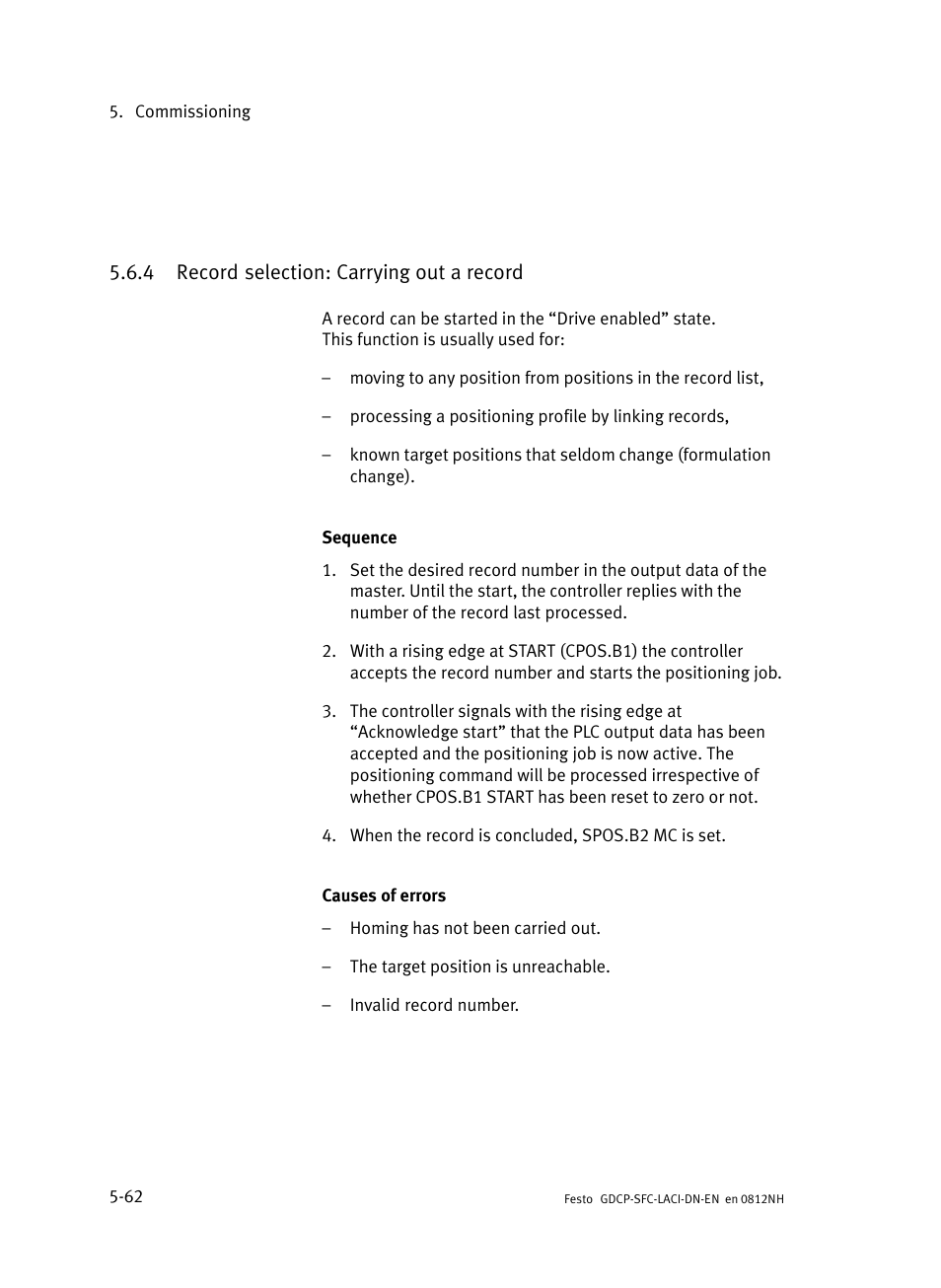 5. Commissioning

5.6.4 Record selection: Carrying out a record

A record can be started in the “Drive enabled” state. This function is usually used for:

– moving to any position from positions in the record list,

– processing a positioning profile by linking records,

– known target positions that seldom change (formulation change).

Sequence

1. Set the desired record number in the output data of the master. Until the start, the controller replies with the number of the record last processed.

2. With a rising edge at START (CPOS.B1) the controller accepts the record number and starts the positioning job.

3. The controller signals with the rising edge at “Acknowledge start” that the PLC output data has been accepted and the positioning job is now active. The positioning command will be processed irrespective of whether CPOS.B1 START has been reset to zero or not.

4. When the record is concluded, SPOS.B2 MC is set.

Causes of errors

– Homing has not been carried out.

– The target position is unreachable.

– Invalid record number.

5-62

Festo GDCP-SFC-LACI-DN-EN en 0812NH